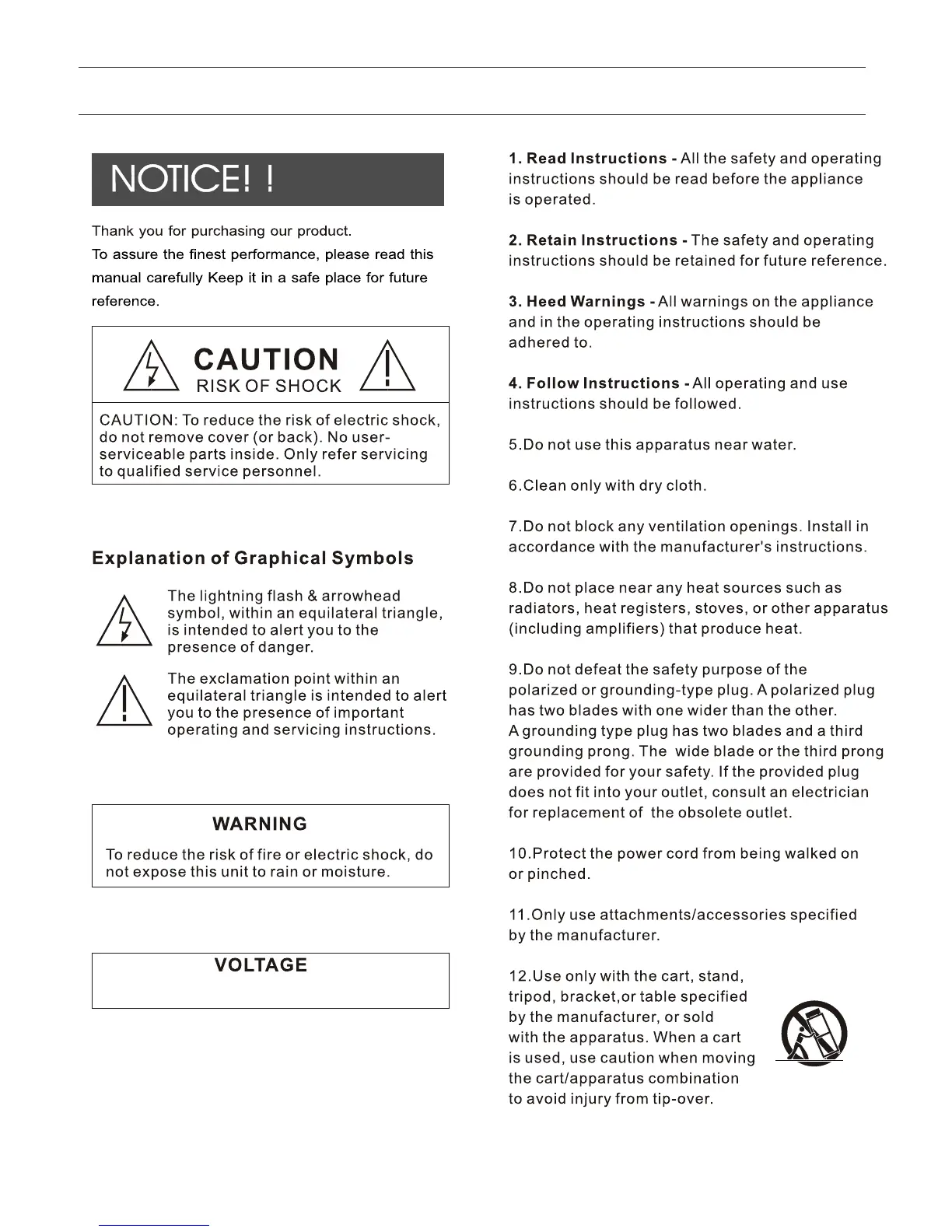 NOTICE! !

Thank you for purchasing our product.
To assure the finest performance, please read this manual carefully Keep it in a safe place for future reference.

CAUTION
RISK OF SHOCK

CAUTION: To reduce the risk of electric shock, do not remove cover (or back). No user-serviceable parts inside. Only refer servicing to qualified service personnel.

Explanation of Graphical Symbols

The lightning flash & arrowhead symbol, within an equilateral triangle, is intended to alert you to the presence of danger.

The exclamation point within an equilateral triangle is intended to alert you to the presence of important operating and servicing instructions.

WARNING

To reduce the risk of fire or electric shock, do not expose this unit to rain or moisture.

VOLTAGE

1. Read Instructions - All the safety and operating instructions should be read before the appliance is operated.

2. Retain Instructions - The safety and operating instructions should be retained for future reference.

3. Heed Warnings - All warnings on the appliance and in the operating instructions should be adhered to.

4. Follow Instructions - All operating and use instructions should be followed.

5.Do not use this apparatus near water.

6.Clean only with dry cloth.

7.Do not block any ventilation openings. Install in accordance with the manufacturer's instructions.

8.Do not place near any heat sources such as radiators, heat registers, stoves, or other apparatus (including amplifiers) that produce heat.

9.Do not defeat the safety purpose of the polarized or grounding-type plug. A polarized plug has two blades with one wider than the other. A grounding type plug has two blades and a third grounding prong. The wide blade or the third prong are provided for your safety. If the provided plug does not fit into your outlet, consult an electrician for replacement of the obsolete outlet.

10.Protect the power cord from being walked on or pinched.

11.Only use attachments/accessories specified by the manufacturer.

12.Use only with the cart, stand, tripod, bracket,or table specified by the manufacturer, or sold with the apparatus. When a cart is used, use caution when moving the cart/apparatus combination to avoid injury from tip-over.